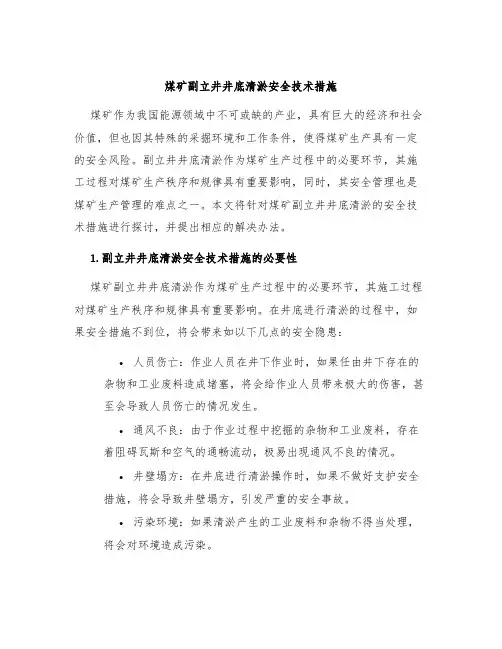 煤矿副立井井底清淤安全技术措施

煤矿作为我国能源领域中不可或缺的产业，具有巨大的经济和社会价值，但也因其特殊的采掘环境和工作条件，使得煤矿生产具有一定的安全风险。副立井井底清淤作为煤矿生产过程中的必要环节，其施工过程对煤矿生产秩序和规律具有重要影响，同时，其安全管理也是煤矿生产管理的难点之一。本文将针对煤矿副立井井底清淤的安全技术措施进行探讨，并提出相应的解决办法。

1. 副立井井底清淤安全技术措施的必要性

煤矿副立井井底清淤作为煤矿生产过程中的必要环节，其施工过程对煤矿生产秩序和规律具有重要影响。在井底进行清淤的过程中，如果安全措施不到位，将会带来如以下几点的安全隐患：

• 人员伤亡：作业人员在井下作业时，如果任由井下存在的杂物和工业废料造成堵塞，将会给作业人员带来极大的伤害，甚至会导致人员伤亡的情况发生。

• 通风不良：由于作业过程中挖掘的杂物和工业废料，存在着阻碍瓦斯和空气的通畅流动，极易出现通风不良的情况。

• 井壁塌方：在井底进行清淤操作时，如果不做好支护安全措施，将会导致井壁塌方，引发严重的安全事故。

• 污染环境：如果清淤产生的工业废料和杂物不得当处理，将会对环境造成污染。